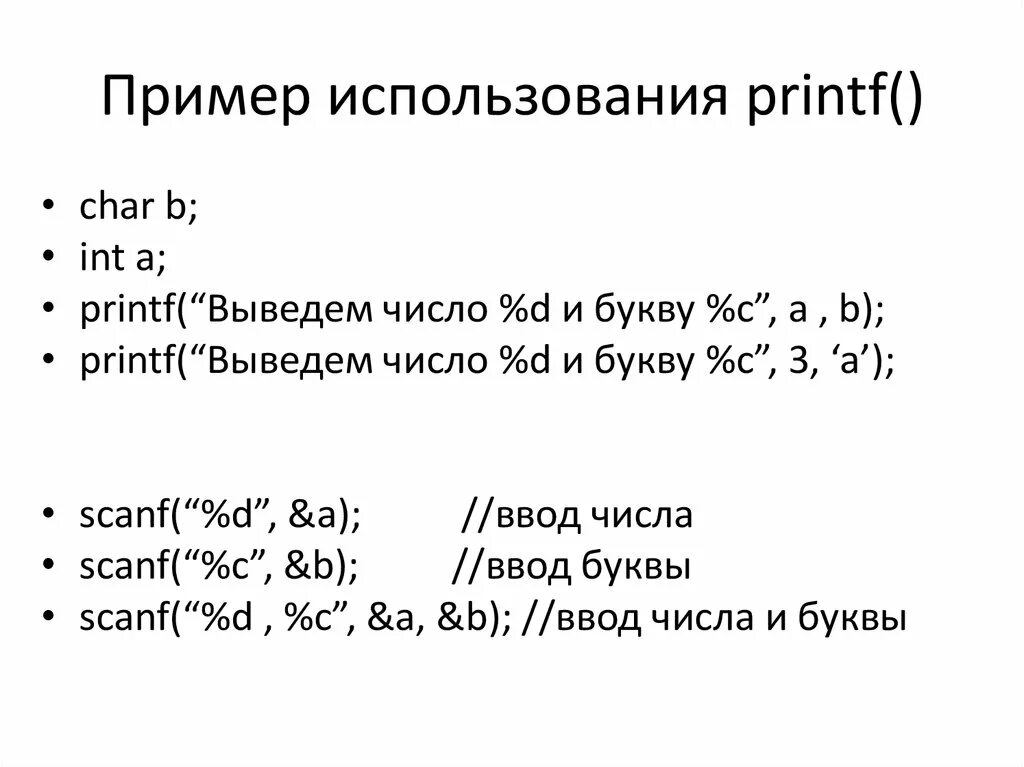 Пример использования printf()

• char b;
• int a;
• printf(“Выведем число %d и букву %c”, a , b);
• printf(“Выведем число %d и букву %c”, 3, ‘a’);

• scanf(“%d”, &a); //ввод числа
• scanf(“%c”, &b); //ввод буквы
• scanf(“%d , %c”, &a, &b); //ввод числа и буквы